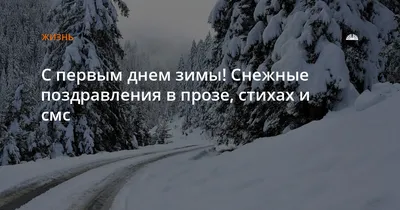 ЖИЗНЬ

С первым днем зимы! Снежные поздравления в прозе, стихах и смс